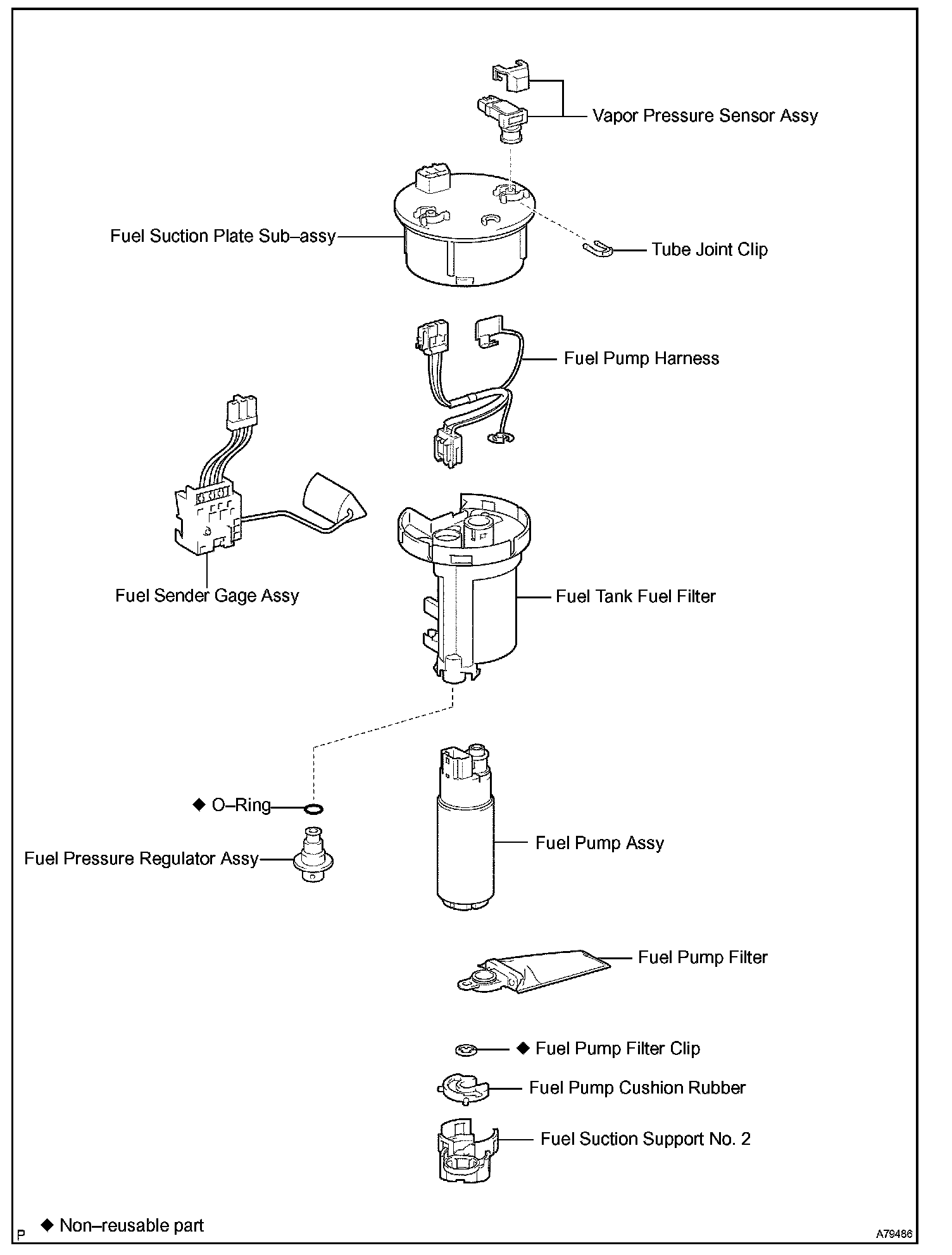 Vapor Pressure Sensor Assy

Fuel Suction Plate Sub–assy

Tube Joint Clip

Fuel Pump Harness

Fuel Sender Gage Assy

Fuel Tank Fuel Filter

◆ O–Ring

Fuel Pressure Regulator Assy

Fuel Pump Assy

Fuel Pump Filter

◆ Fuel Pump Filter Clip

Fuel Pump Cushion Rubber

Fuel Suction Support No. 2

P ◆ Non–reusable part

A79486